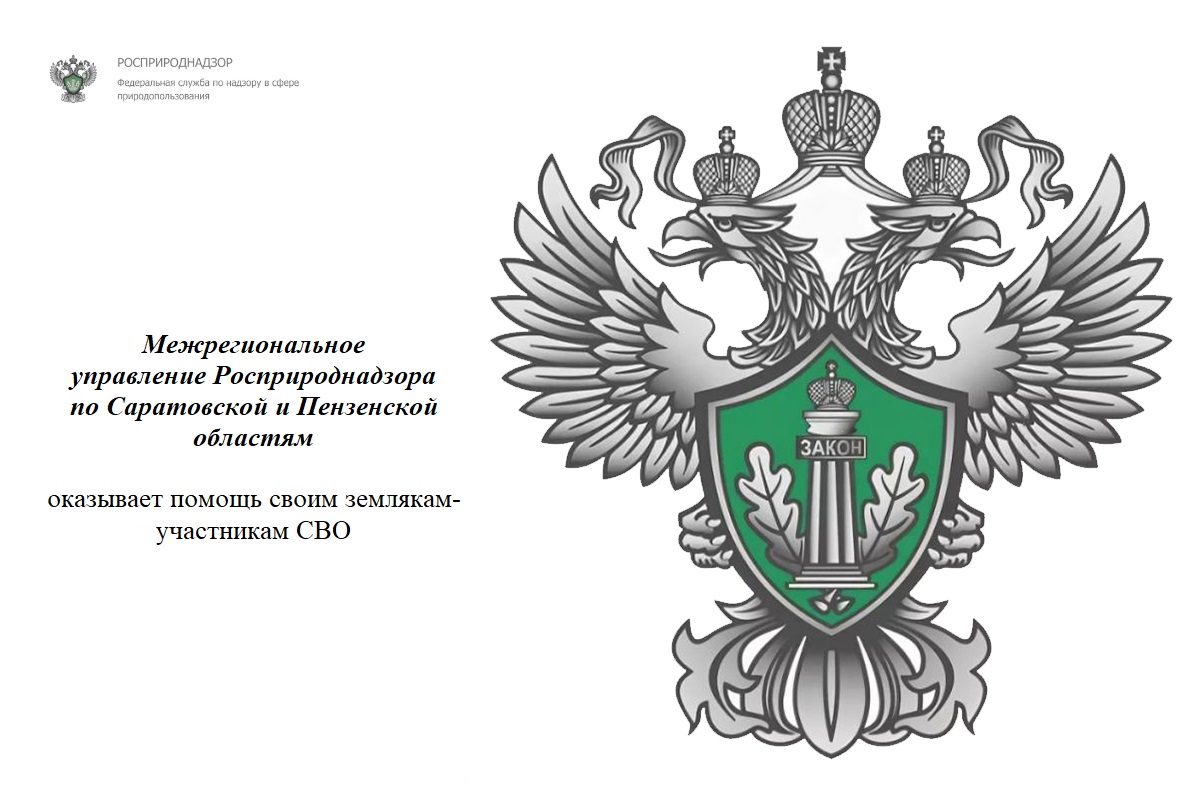 РОСПРИРОДНАДЗОР
Федеральная служба по надзору в сфере природопользования

Межрегиональное управление Росприроднадзора по Саратовской и Пензенской областям

оказывает помощь своим землякам-участникам СВО

ЗАКОН